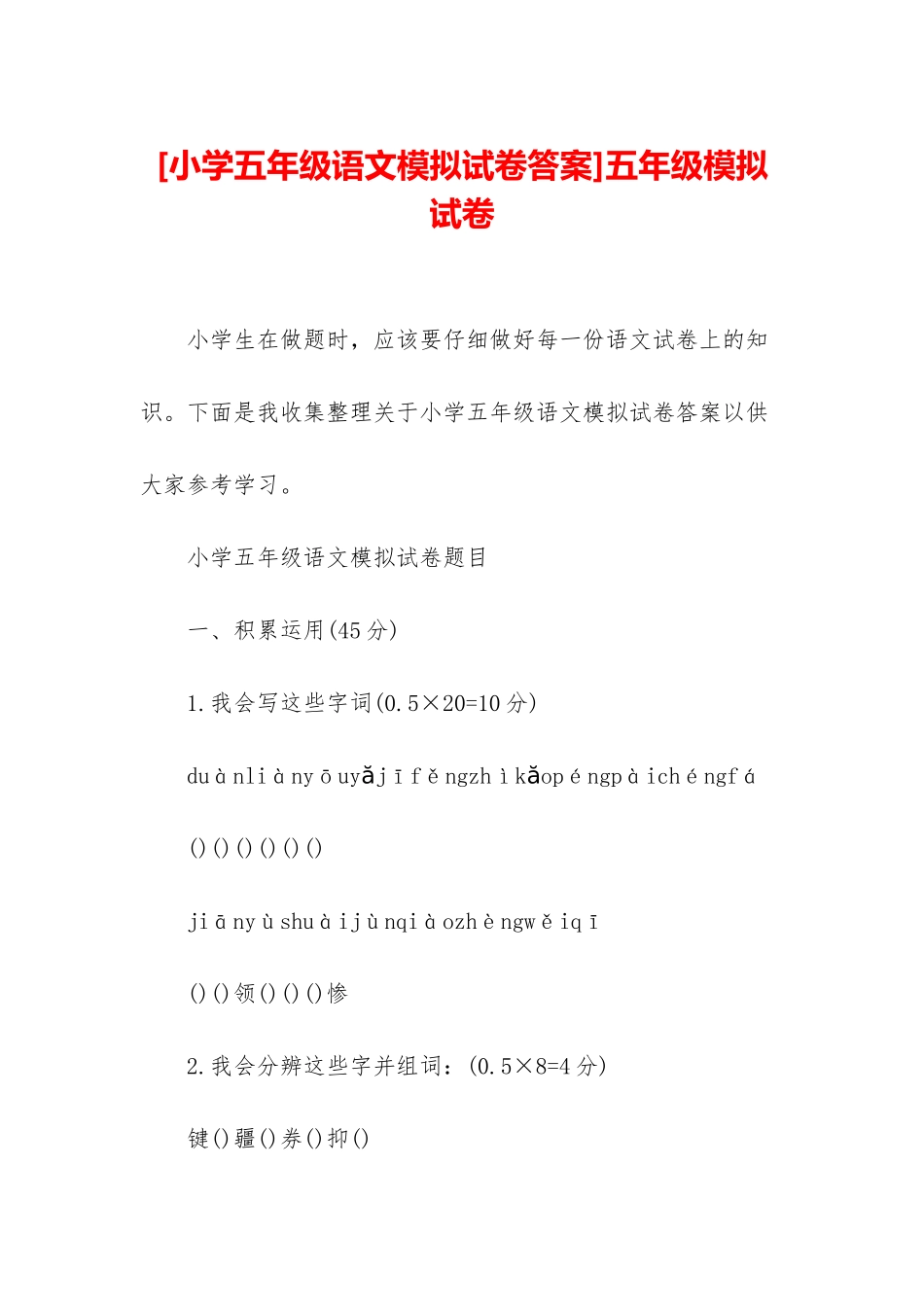 [小学五年级语文模拟试卷答案]五年级模拟试卷

小学生在做题时，应该要仔细做好每一份语文试卷上的知识。下面是我收集整理关于小学五年级语文模拟试卷答案以供大家参考学习。

小学五年级语文模拟试卷题目

一、积累运用(45分)

1.我会写这些字词(0.5×20=10分)

duànliànyōuyǎjīfěngzhìkǎopéngpàichéngfá

()()()()()()

jiānyùshuàijùnqiàozhèngwěiqī

()()领()()()惨

2.我会分辨这些字并组词：(0.5×8=4分)

键()疆()券()抑()